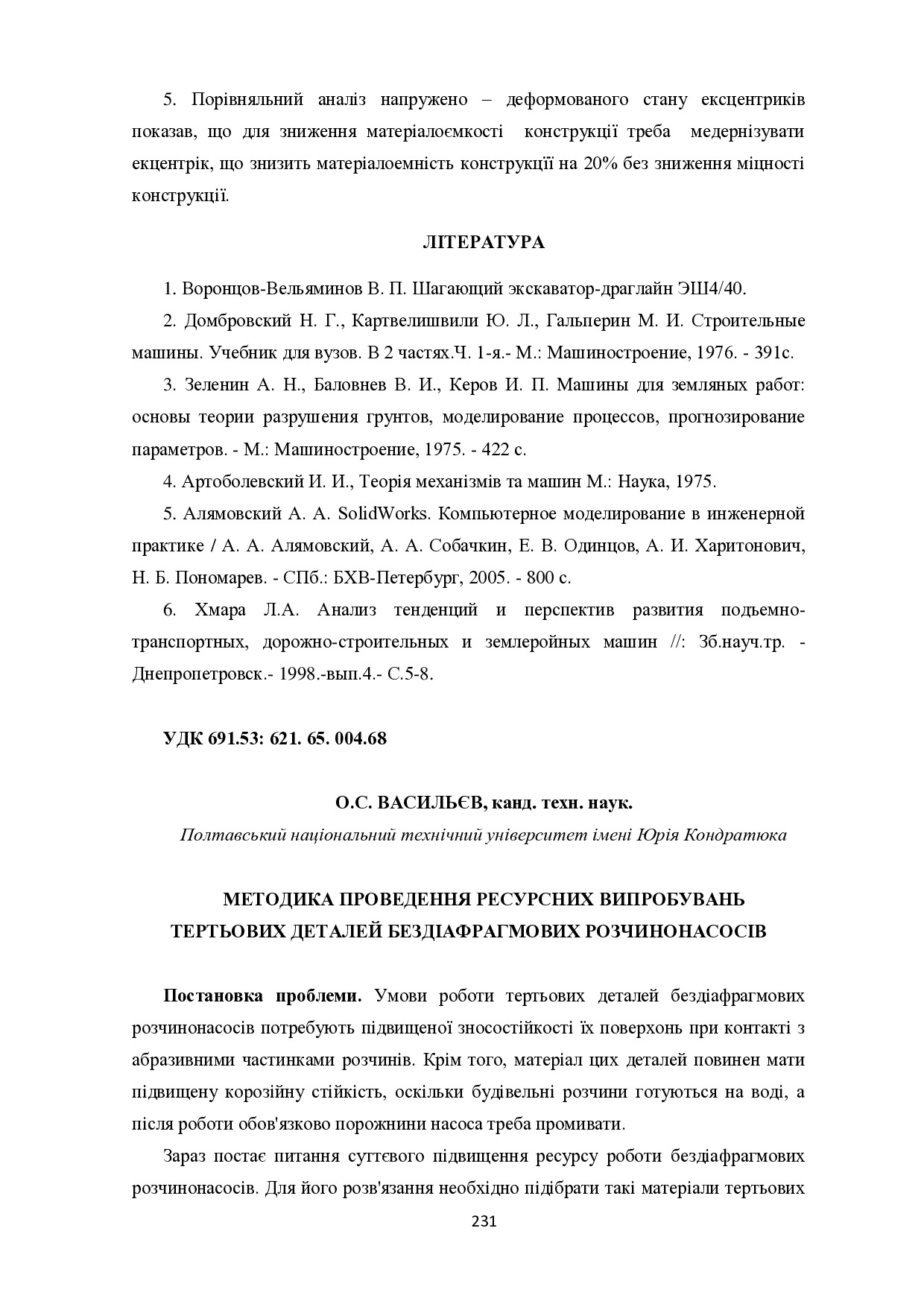 5. Порівняльний аналіз напружено – деформованого стану ексцентриків показав, що для зниження матеріалоємкості конструкції треба медернізувати екцентрік, що знизить матеріалоемність конструкції на 20% без зниження міцності конструкції.

ЛІТЕРАТУРА

1. Воронцов-Вельяминов В. П. Шагающий экскаватор-драглайн ЭШ4/40.

2. Домбровский Н. Г., Картвелишвили Ю. Л., Гальперин М. И. Строительные машины. Учебник для вузов. В 2 частях.Ч. 1-я.- М.: Машиностроение, 1976. - 391с.

3. Зеленин А. Н., Баловнев В. И., Керов И. П. Машины для земляных работ: основы теории разрушения грунтов, моделирование процессов, прогнозирование параметров. - М.: Машиностроение, 1975. - 422 с.

4. Артоболевский И. И., Теорія механізмів та машин М.: Наука, 1975.

5. Алямовский А. А. SolidWorks. Компьютерное моделирование в инженерной практике / А. А. Алямовский, А. А. Собачкин, Е. В. Одинцов, А. И. Харитонович, Н. Б. Пономарев. - СПб.: БХВ-Петербург, 2005. - 800 с.

6. Хмара Л.А. Анализ тенденций и перспектив развития подьемно-транспортных, дорожно-строительных и землеройных машин //: Зб.науч.тр. - Днепропетровск.- 1998.-вып.4.- С.5-8.

УДК 691.53: 621. 65. 004.68

О.С. ВАСИЛЬЄВ, канд. техн. наук.

Полтавський національний технічний університет імені Юрія Кондратюка

МЕТОДИКА ПРОВЕДЕННЯ РЕСУРСНИХ ВИПРОБУВАНЬ ТЕРТЬОВИХ ДЕТАЛЕЙ БЕЗДІАФРАГМОВИХ РОЗЧИНОНАСОСІВ

Постановка проблеми. Умови роботи тертьових деталей бездіафрагмових розчинонасосів потребують підвищеної зносостійкості їх поверхонь при контакті з абразивними частинками розчинів. Крім того, матеріал цих деталей повинен мати підвищену корозійну стійкість, оскільки будівельні розчини готуються на воді, а після роботи обов'язково порожнини насоса треба промивати.

Зараз постає питання суттєвого підвищення ресурсу роботи бездіафрагмових розчинонасосів. Для його розв'язання необхідно підібрати такі матеріали тертьових

231